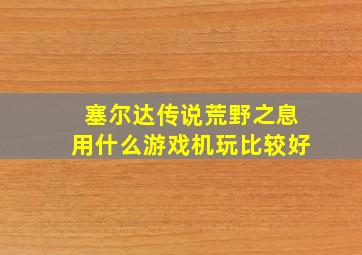 塞尔达传说荒野之息
用什么游戏机玩比较好